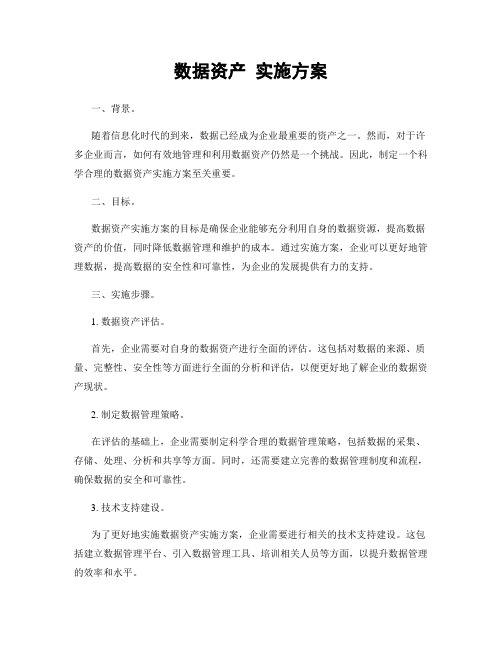 数据资产 实施方案

一、背景。

随着信息化时代的到来，数据已经成为企业最重要的资产之一。然而，对于许多企业而言，如何有效地管理和利用数据资产仍然是一个挑战。因此，制定一个科学合理的数据资产实施方案至关重要。

二、目标。

数据资产实施方案的目标是确保企业能够充分利用自身的数据资源，提高数据资产的价值，同时降低数据管理和维护的成本。通过实施方案，企业可以更好地管理数据，提高数据的安全性和可靠性，为企业的发展提供有力的支持。

三、实施步骤。

1. 数据资产评估。

首先，企业需要对自身的数据资产进行全面的评估。这包括对数据的来源、质量、完整性、安全性等方面进行全面的分析和评估，以便更好地了解企业的数据资产现状。

2. 制定数据管理策略。

在评估的基础上，企业需要制定科学合理的数据管理策略，包括数据的采集、存储、处理、分析和共享等方面。同时，还需要建立完善的数据管理制度和流程，确保数据的安全和可靠性。

3. 技术支持建设。

为了更好地实施数据资产实施方案，企业需要进行相关的技术支持建设。这包括建立数据管理平台、引入数据管理工具、培训相关人员等方面，以提升数据管理的效率和水平。